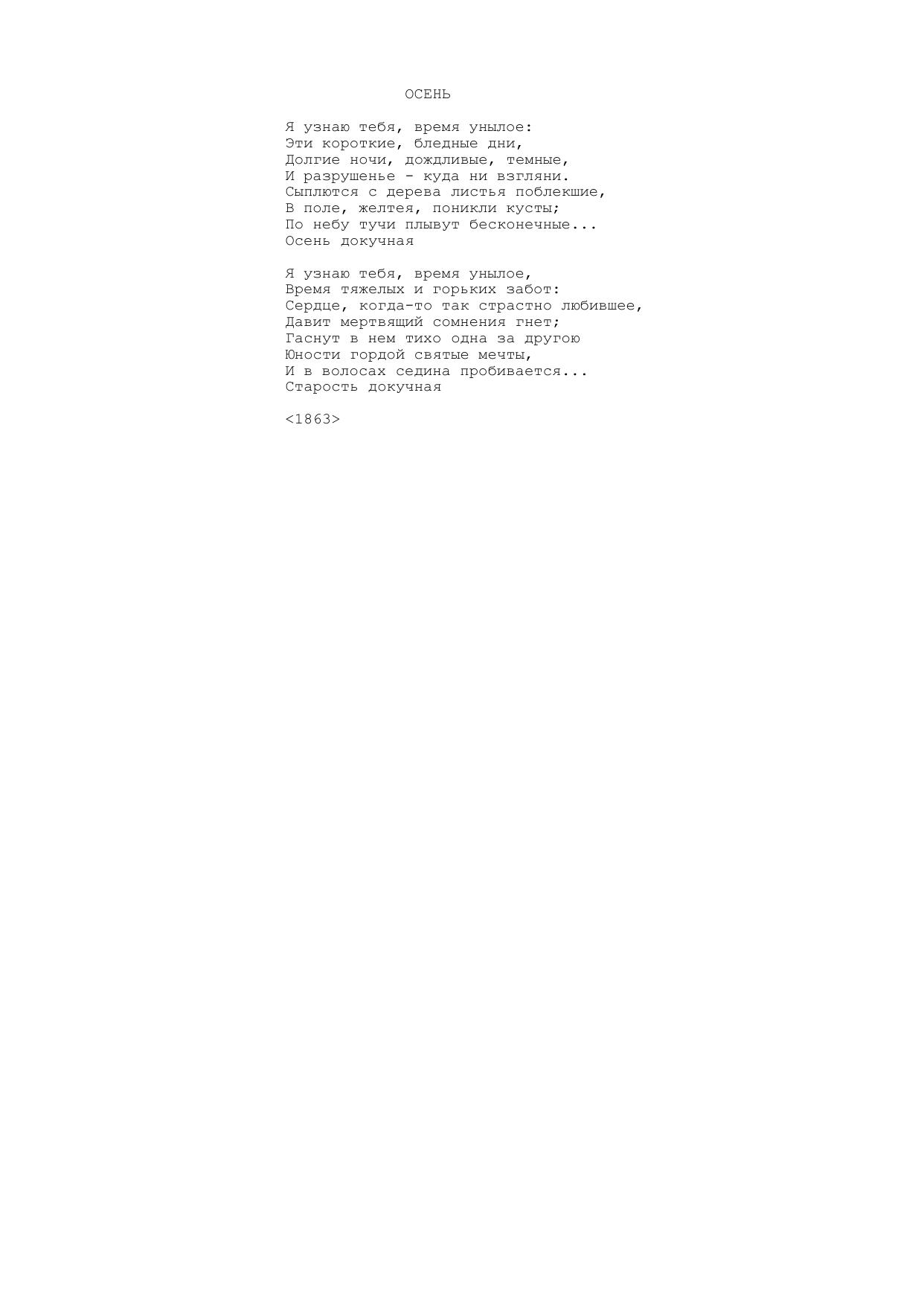 ОСЕНЬ

Я узнаю тебя, время унылое:
Эти короткие, бледные дни,
Долгие ночи, дождливые, темные,
И разрушенье - куда ни взгляни.
Сыплются с дерева листья поблекшие,
В поле, желтея, поникли кусты;
По небу тучи плывут бесконечные...
Осень докучная

Я узнаю тебя, время унылое,
Время тяжелых и горьких забот:
Сердце, когда-то так страстно любившее,
Давит мертвящий сомнения гнет;
Гаснут в нем тихо одна за другою
Юности гордой святые мечты,
И в волосах седина пробивается...
Старость докучная

<1863>